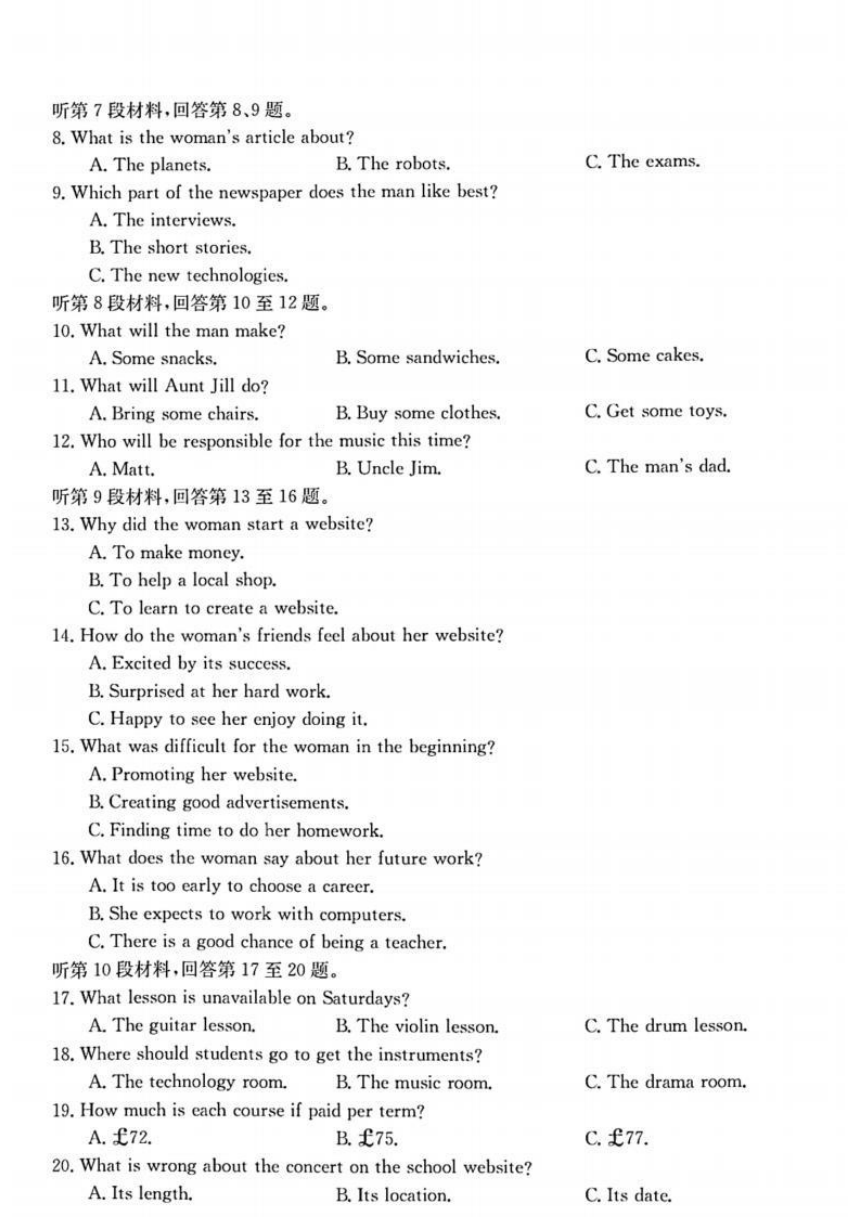 听第 7 段材料，回答第 8、9 题。
8. What is the woman's article about?
A. The planets.
B. The robots.
C. The exams.
9. Which part of the newspaper does the man like best?
A. The interviews.
B. The short stories.
C. The new technologies.
听第 8 段材料，回答第 10 至 12 题。
10. What will the man make?
A. Some snacks.
B. Some sandwiches.
C. Some cakes.
11. What will Aunt Jill do?
A. Bring some chairs.
B. Buy some clothes.
C. Get some toys.
12. Who will be responsible for the music this time?
A. Matt.
B. Uncle Jim.
C. The man's dad.
听第 9 段材料，回答第 13 至 16 题。
13. Why did the woman start a website?
A. To make money.
B. To help a local shop.
C. To learn to create a website.
14. How do the woman's friends feel about her website?
A. Excited by its success.
B. Surprised at her hard work.
C. Happy to see her enjoy doing it.
15. What was difficult for the woman in the beginning?
A. Promoting her website.
B. Creating good advertisements.
C. Finding time to do her homework.
16. What does the woman say about her future work?
A. It is too early to choose a career.
B. She expects to work with computers.
C. There is a good chance of being a teacher.
听第 10 段材料，回答第 17 至 20 题。
17. What lesson is unavailable on Saturdays?
A. The guitar lesson.
B. The violin lesson.
C. The drum lesson.
18. Where should students go to get the instruments?
A. The technology room.
B. The music room.
C. The drama room.
19. How much is each course if paid per term?
A. £72.
B. £75.
C. £77.
20. What is wrong about the concert on the school website?
A. Its length.
B. Its location.
C. Its date.